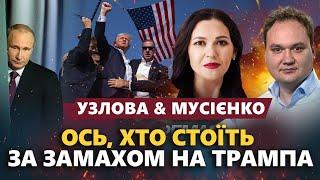 УЗЛОВА & МУСІЄНКО

ОСЬ, ХТО СТОЇТЬ
ЗА ЗАМАХОМ НА ТРАМПА